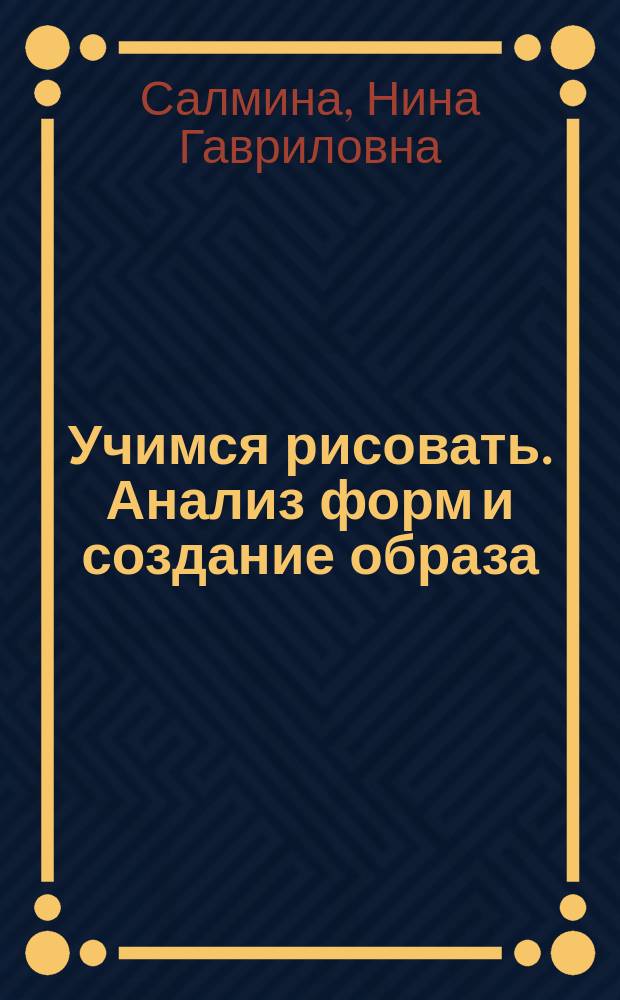 Салмина, Нина Гавриловна

Учимся рисовать. Анализ форм и создание образа